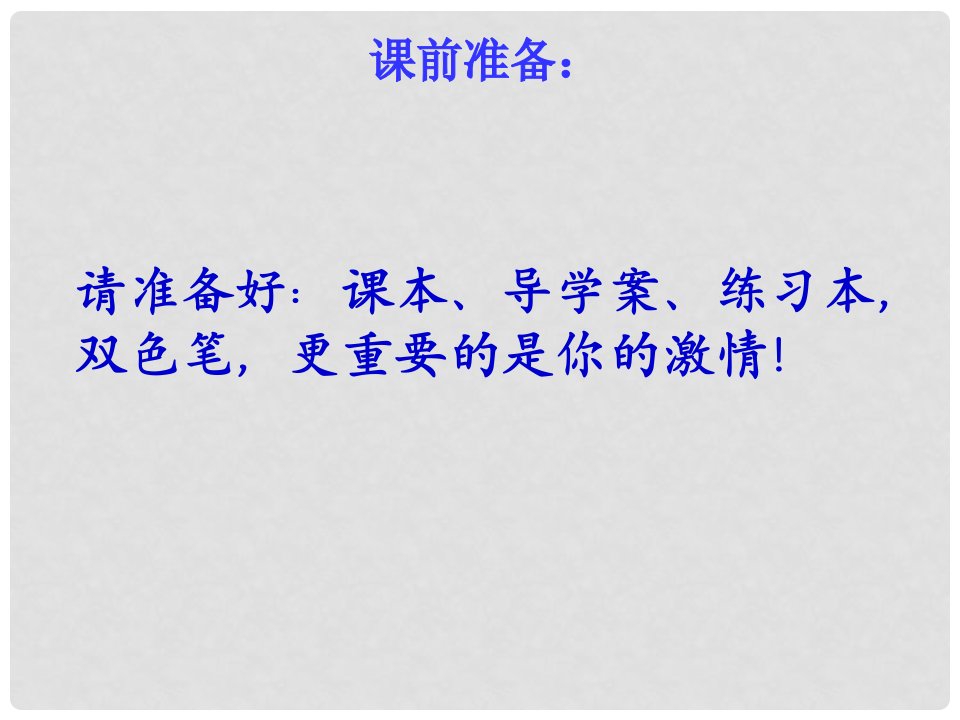 课前准备：

请准备好：课本、导学案、练习本，双色笔，更重要的是你的激情！